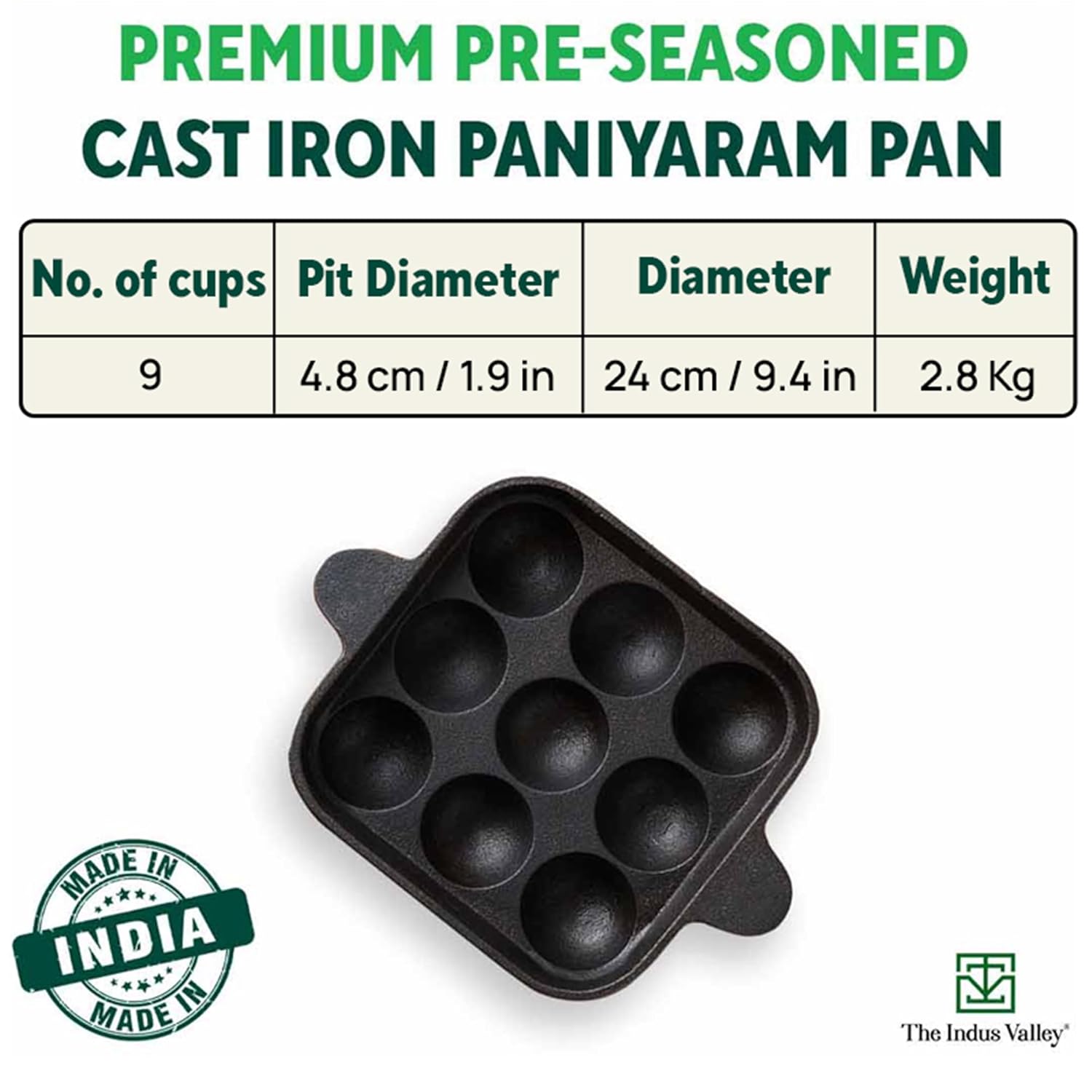 PREMIUM PRE-SEASONED
CAST IRON PANIYARAM PAN

| No. of cups | Pit Diameter | Diameter | Weight |
|---|---|---|---|
| 9 | 4.8 cm / 1.9 in | 24 cm / 9.4 in | 2.8 Kg |

MADE IN
INDIA
MADE IN

The Indus Valley®